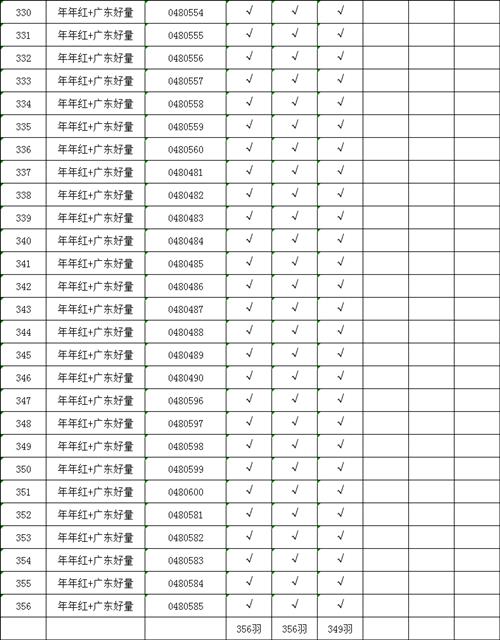 | 330 | 年年红+广东好量 | 0480554 | √ | √ | √ |  |  |  |
|---|---|---|---|---|---|---|---|---|
| 331 | 年年红+广东好量 | 0480555 | √ | √ | √ |  |  |  |
| 332 | 年年红+广东好量 | 0480556 | √ | √ | √ |  |  |  |
| 333 | 年年红+广东好量 | 0480557 | √ | √ | √ |  |  |  |
| 334 | 年年红+广东好量 | 0480558 | √ | √ | √ |  |  |  |
| 335 | 年年红+广东好量 | 0480559 | √ | √ | √ |  |  |  |
| 336 | 年年红+广东好量 | 0480560 | √ | √ | √ |  |  |  |
| 337 | 年年红+广东好量 | 0480481 | √ | √ | √ |  |  |  |
| 338 | 年年红+广东好量 | 0480482 | √ | √ | √ |  |  |  |
| 339 | 年年红+广东好量 | 0480483 | √ | √ | √ |  |  |  |
| 340 | 年年红+广东好量 | 0480484 | √ | √ | √ |  |  |  |
| 341 | 年年红+广东好量 | 0480485 | √ | √ | √ |  |  |  |
| 342 | 年年红+广东好量 | 0480486 | √ | √ | √ |  |  |  |
| 343 | 年年红+广东好量 | 0480487 | √ | √ | √ |  |  |  |
| 344 | 年年红+广东好量 | 0480488 | √ | √ | √ |  |  |  |
| 345 | 年年红+广东好量 | 0480489 | √ | √ | √ |  |  |  |
| 346 | 年年红+广东好量 | 0480490 | √ | √ | √ |  |  |  |
| 347 | 年年红+广东好量 | 0480596 | √ | √ | √ |  |  |  |
| 348 | 年年红+广东好量 | 0480597 | √ | √ | √ |  |  |  |
| 349 | 年年红+广东好量 | 0480598 | √ | √ | √ |  |  |  |
| 350 | 年年红+广东好量 | 0480599 | √ | √ | √ |  |  |  |
| 351 | 年年红+广东好量 | 0480600 | √ | √ | √ |  |  |  |
| 352 | 年年红+广东好量 | 0480581 | √ | √ | √ |  |  |  |
| 353 | 年年红+广东好量 | 0480582 | √ | √ | √ |  |  |  |
| 354 | 年年红+广东好量 | 0480583 | √ | √ | √ |  |  |  |
| 355 | 年年红+广东好量 | 0480584 | √ | √ | √ |  |  |  |
| 356 | 年年红+广东好量 | 0480585 | √ | √ | √ |  |  |  |
|  |  |  | 356羽 | 356羽 | 349羽 |  |  |  |